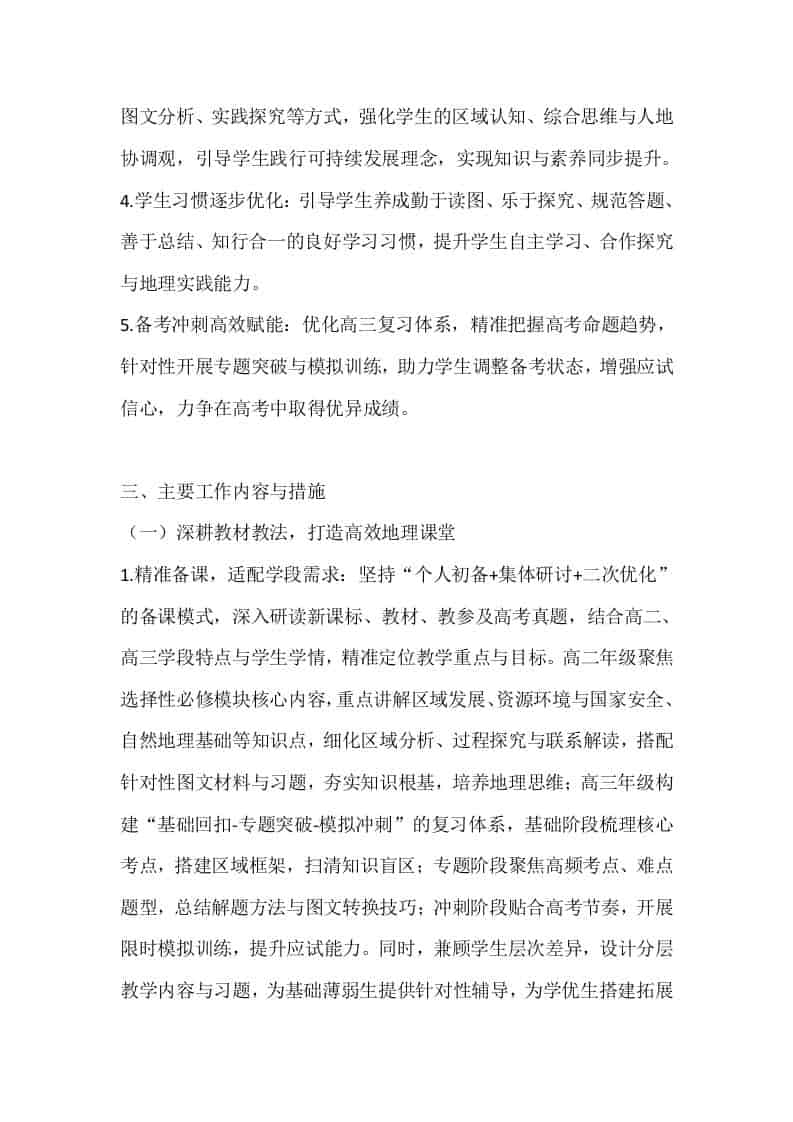 图文分析、实践探究等方式，强化学生的区域认知、综合思维与人地协调观，引导学生践行可持续发展理念，实现知识与素养同步提升。

4.学生习惯逐步优化：引导学生养成勤于读图、乐于探究、规范答题、善于总结、知行合一的良好学习习惯，提升学生自主学习、合作探究与地理实践能力。

5.备考冲刺高效赋能：优化高三复习体系，精准把握高考命题趋势，针对性开展专题突破与模拟训练，助力学生调整备考状态，增强应试信心，力争在高考中取得优异成绩。

三、主要工作内容与措施

（一）深耕教材教法，打造高效地理课堂

1.精准备课，适配学段需求：坚持“个人初备+集体研讨+二次优化”的备课模式，深入研读新课标、教材、教参及高考真题，结合高二、高三学段特点与学生学情，精准定位教学重点与目标。高二年级聚焦选择性必修模块核心内容，重点讲解区域发展、资源环境与国家安全、自然地理基础等知识点，细化区域分析、过程探究与联系解读，搭配针对性图文材料与习题，夯实知识根基，培养地理思维；高三年级构建“基础回扣-专题突破-模拟冲刺”的复习体系，基础阶段梳理核心考点，搭建区域框架，扫清知识盲区；专题阶段聚焦高频考点、难点题型，总结解题方法与图文转换技巧；冲刺阶段贴合高考节奏，开展限时模拟训练，提升应试能力。同时，兼顾学生层次差异，设计分层教学内容与习题，为基础薄弱生提供针对性辅导，为学优生搭建拓展